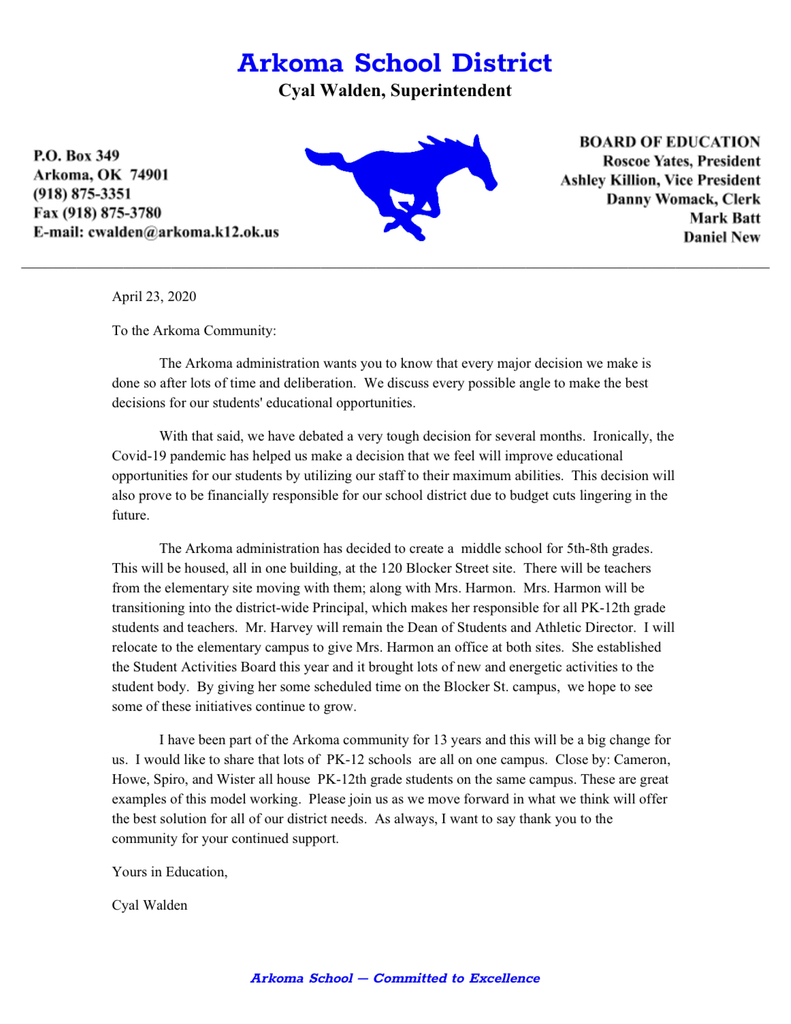 Arkoma School District
Cyal Walden, Superintendent

P.O. Box 349
Arkoma, OK 74901
(918) 875-3351
Fax (918) 875-3780
E-mail: cwalden@arkoma.k12.ok.us

BOARD OF EDUCATION
Roscoe Yates, President
Ashley Killion, Vice President
Danny Womack, Clerk
Mark Batt
Daniel New

April 23, 2020

To the Arkoma Community:

The Arkoma administration wants you to know that every major decision we make is done so after lots of time and deliberation. We discuss every possible angle to make the best decisions for our students' educational opportunities.

With that said, we have debated a very tough decision for several months. Ironically, the Covid-19 pandemic has helped us make a decision that we feel will improve educational opportunities for our students by utilizing our staff to their maximum abilities. This decision will also prove to be financially responsible for our school district due to budget cuts lingering in the future.

The Arkoma administration has decided to create a middle school for 5th-8th grades. This will be housed, all in one building, at the 120 Blocker Street site. There will be teachers from the elementary site moving with them; along with Mrs. Harmon. Mrs. Harmon will be transitioning into the district-wide Principal, which makes her responsible for all PK-12th grade students and teachers. Mr. Harvey will remain the Dean of Students and Athletic Director. I will relocate to the elementary campus to give Mrs. Harmon an office at both sites. She established the Student Activities Board this year and it brought lots of new and energetic activities to the student body. By giving her some scheduled time on the Blocker St. campus, we hope to see some of these initiatives continue to grow.

I have been part of the Arkoma community for 13 years and this will be a big change for us. I would like to share that lots of PK-12 schools are all on one campus. Close by: Cameron, Howe, Spiro, and Wister all house PK-12th grade students on the same campus. These are great examples of this model working. Please join us as we move forward in what we think will offer the best solution for all of our district needs. As always, I want to say thank you to the community for your continued support.

Yours in Education,

Cyal Walden

Arkoma School — Committed to Excellence